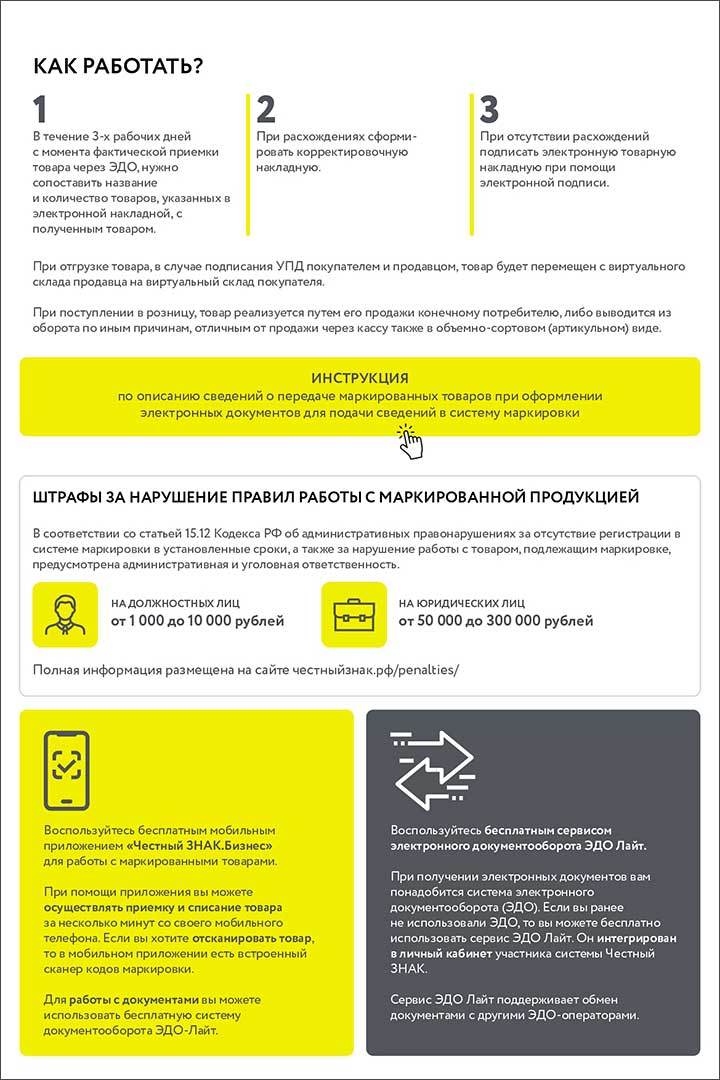 КАК РАБОТАТЬ?

1
В течение 3-х рабочих дней с момента фактической приемки товара через ЭДО, нужно сопоставить название и количество товаров, указанных в электронной накладной, с полученным товаром.

2
При расхождениях сформировать корректировочную накладную.

3
При отсутствии расхождений подписать электронную товарную накладную при помощи электронной подписи.

При отгрузке товара, в случае подписания УПД покупателем и продавцом, товар будет перемещен с виртуального склада продавца на виртуальный склад покупателя.

При поступлении в розницу, товар реализуется путем его продажи конечному потребителю, либо выводится из оборота по иным причинам, отличным от продажи через кассу также в объемно-сортовом (артикульном) виде.

ИНСТРУКЦИЯ
по описанию сведений о передаче маркированных товаров при оформлении электронных документов для подачи сведений в систему маркировки

ШТРАФЫ ЗА НАРУШЕНИЕ ПРАВИЛ РАБОТЫ С МАРКИРОВАННОЙ ПРОДУКЦИЕЙ

В соответствии со статьей 15.12 Кодекса РФ об административных правонарушениях за отсутствие регистрации в системе маркировки в установленные сроки, а также за нарушение работы с товаром, подлежащим маркировке, предусмотрена административная и уголовная ответственность.

НА ДОЛЖНОСТНЫХ ЛИЦ
от 1 000 до 10 000 рублей

НА ЮРИДИЧЕСКИХ ЛИЦ
от 50 000 до 300 000 рублей

Полная информация размещена на сайте честныйзнак.рф/penalties/

Воспользуйтесь бесплатным мобильным приложением «Честный ЗНАК.Бизнес» для работы с маркированными товарами.

При помощи приложения вы можете осуществлять приемку и списание товара за несколько минут со своего мобильного телефона. Если вы хотите отсканировать товар, то в мобильном приложении есть встроенный сканер кодов маркировки.

Для работы с документами вы можете использовать бесплатную систему документооборота ЭДО-Лайт.

Воспользуйтесь бесплатным сервисом электронного документооборота ЭДО Лайт.

При получении электронных документов вам понадобится система электронного документооборота (ЭДО). Если вы ранее не использовали ЭДО, то вы можете бесплатно использовать сервис ЭДО Лайт. Он интегрирован в личный кабинет участника системы Честный ЗНАК.

Сервис ЭДО Лайт поддерживает обмен документами с другими ЭДО-операторами.